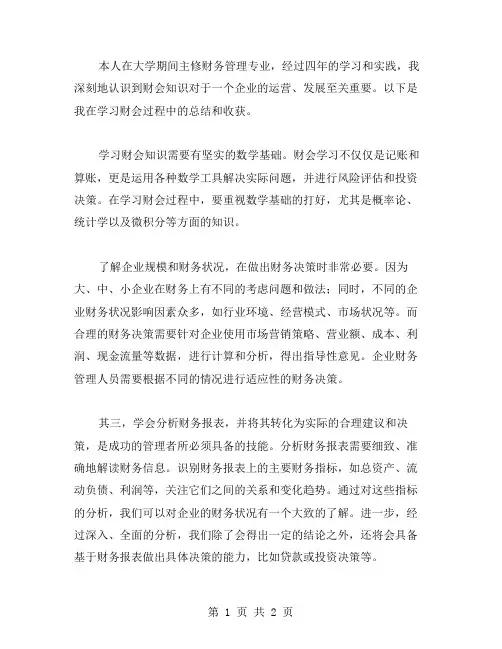 本人在大学期间主修财务管理专业，经过四年的学习和实践，我深刻地认识到财会知识对于一个企业的运营、发展至关重要。以下是我在学习财会过程中的总结和收获。

学习财会知识需要有坚实的数学基础。财会学习不仅仅是记账和算账，更是运用各种数学工具解决实际问题，并进行风险评估和投资决策。在学习财会过程中，要重视数学基础的打好，尤其是概率论、统计学以及微积分等方面的知识。

了解企业规模和财务状况，在做出财务决策时非常必要。因为大、中、小企业在财务上有不同的考虑问题和做法；同时，不同的企业财务状况影响因素众多，如行业环境、经营模式、市场状况等。而合理的财务决策需要针对企业使用市场营销策略、营业额、成本、利润、现金流量等数据，进行计算和分析，得出指导性意见。企业财务管理人员需要根据不同的情况进行适应性的财务决策。

其三，学会分析财务报表，并将其转化为实际的合理建议和决策，是成功的管理者所必须具备的技能。分析财务报表需要细致、准确地解读财务信息。识别财务报表上的主要财务指标，如总资产、流动负债、利润等，关注它们之间的关系和变化趋势。通过对这些指标的分析，我们可以对企业的财务状况有一个大致的了解。进一步，经过深入、全面的分析，我们除了会得出一定的结论之外，还将会具备基于财务报表做出具体决策的能力，比如贷款或投资决策等。

第 1 页 共 2 页